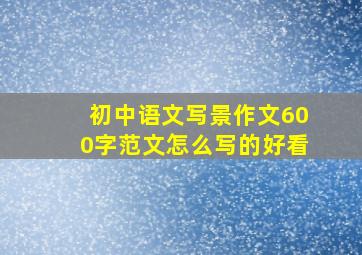 初中语文写景作文600字范文怎么写的好看